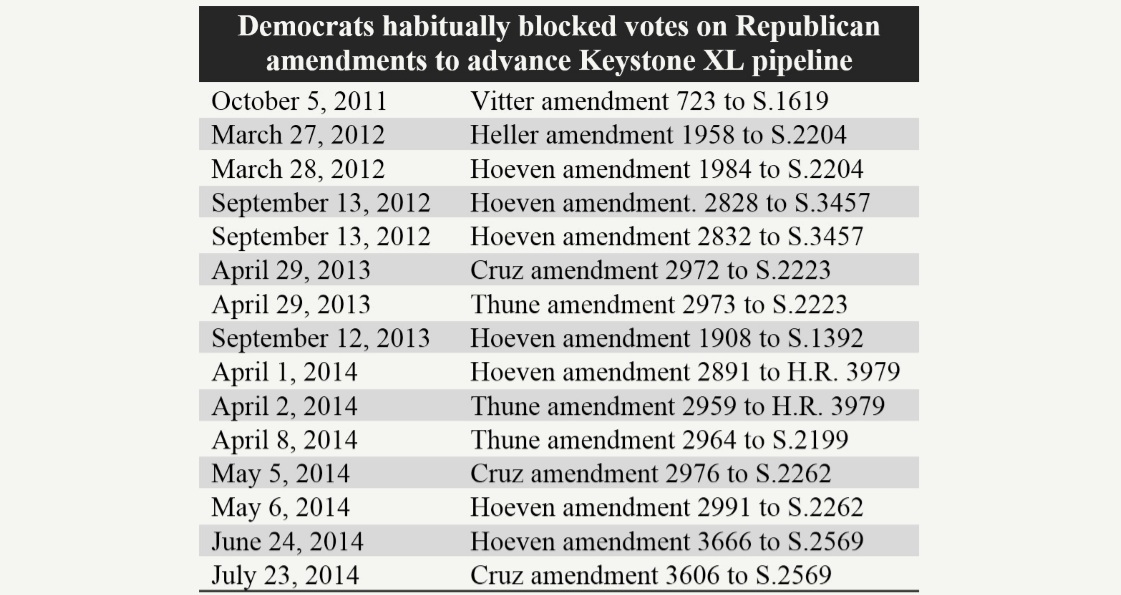 Democrats habitually blocked votes on Republican amendments to advance Keystone XL pipeline

| | |
|---|---|
| October 5, 2011 | Vitter amendment 723 to S.1619 |
| March 27, 2012 | Heller amendment 1958 to S.2204 |
| March 28, 2012 | Hoeven amendment 1984 to S.2204 |
| September 13, 2012 | Hoeven amendment. 2828 to S.3457 |
| September 13, 2012 | Hoeven amendment 2832 to S.3457 |
| April 29, 2013 | Cruz amendment 2972 to S.2223 |
| April 29, 2013 | Thune amendment 2973 to S.2223 |
| September 12, 2013 | Hoeven amendment 1908 to S.1392 |
| April 1, 2014 | Hoeven amendment 2891 to H.R. 3979 |
| April 2, 2014 | Thune amendment 2959 to H.R. 3979 |
| April 8, 2014 | Thune amendment 2964 to S.2199 |
| May 5, 2014 | Cruz amendment 2976 to S.2262 |
| May 6, 2014 | Hoeven amendment 2991 to S.2262 |
| June 24, 2014 | Hoeven amendment 3666 to S.2569 |
| July 23, 2014 | Cruz amendment 3606 to S.2569 |